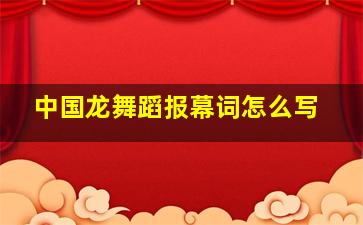 中国龙舞蹈报幕词怎么写